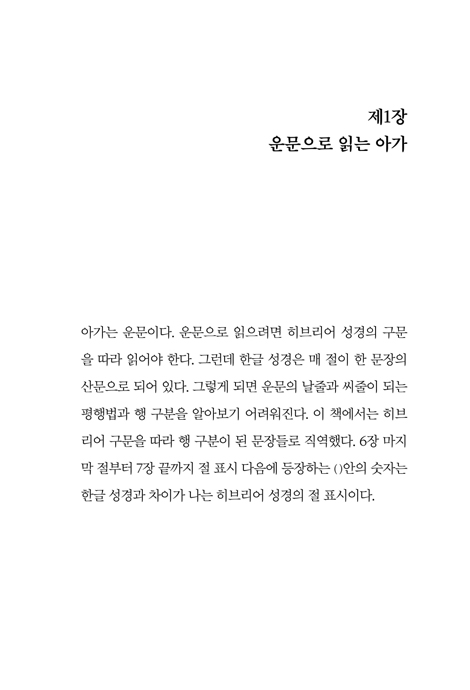 제1장
운문으로 읽는 아가

아가는 운문이다. 운문으로 읽으려면 히브리어 성경의 구문을 따라 읽어야 한다. 그런데 한글 성경은 매 절이 한 문장의 산문으로 되어 있다. 그렇게 되면 운문의 날줄과 씨줄이 되는 평행법과 행 구분을 알아보기 어려워진다. 이 책에서는 히브리어 구문을 따라 행 구분이 된 문장들로 직역했다. 6장 마지막 절부터 7장 끝까지 절 표시 다음에 등장하는 ()안의 숫자는 한글 성경과 차이가 나는 히브리어 성경의 절 표시이다.